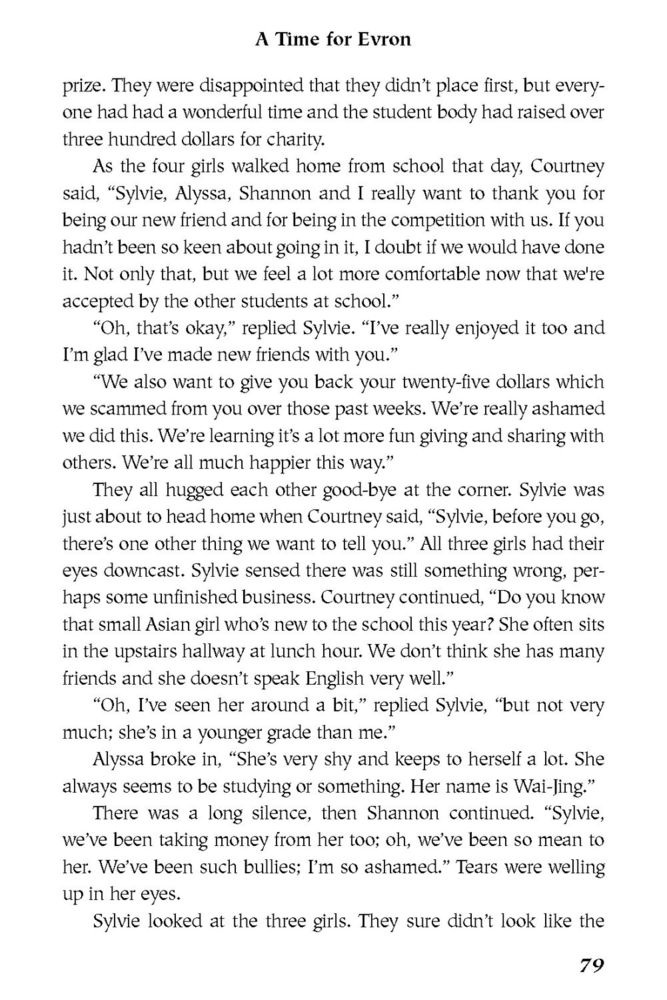 A Time for Evron

prize. They were disappointed that they didn't place first, but everyone had had a wonderful time and the student body had raised over three hundred dollars for charity.

As the four girls walked home from school that day, Courtney said, "Sylvie, Alyssa, Shannon and I really want to thank you for being our new friend and for being in the competition with us. If you hadn't been so keen about going in it, I doubt if we would have done it. Not only that, but we feel a lot more comfortable now that we're accepted by the other students at school."

"Oh, that's okay," replied Sylvie. "I've really enjoyed it too and I'm glad I've made new friends with you."

"We also want to give you back your twenty-five dollars which we scammed from you over those past weeks. We're really ashamed we did this. We're learning it's a lot more fun giving and sharing with others. We're all much happier this way."

They all hugged each other good-bye at the corner. Sylvie was just about to head home when Courtney said, "Sylvie, before you go, there's one other thing we want to tell you." All three girls had their eyes downcast. Sylvie sensed there was still something wrong, perhaps some unfinished business. Courtney continued, "Do you know that small Asian girl who's new to the school this year? She often sits in the upstairs hallway at lunch hour. We don't think she has many friends and she doesn't speak English very well."

"Oh, I've seen her around a bit," replied Sylvie, "but not very much; she's in a younger grade than me."

Alyssa broke in, "She's very shy and keeps to herself a lot. She always seems to be studying or something. Her name is Wai-Jing."

There was a long silence, then Shannon continued. "Sylvie, we've been taking money from her too; oh, we've been so mean to her. We've been such bullies; I'm so ashamed." Tears were welling up in her eyes.

Sylvie looked at the three girls. They sure didn't look like the

79